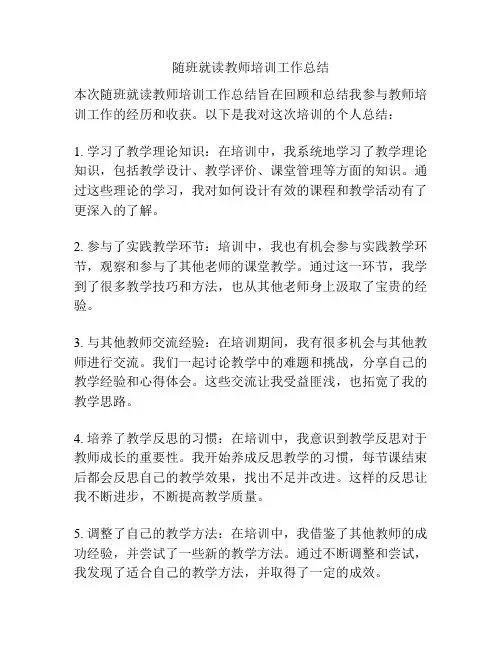 随班就读教师培训工作总结

本次随班就读教师培训工作总结旨在回顾和总结我参与教师培训工作的经历和收获。以下是我对这次培训的个人总结：

1. 学习了教学理论知识：在培训中，我系统地学习了教学理论知识，包括教学设计、教学评价、课堂管理等方面的知识。通过这些理论的学习，我对如何设计有效的课程和教学活动有了更深入的了解。

2. 参与了实践教学环节：培训中，我也有机会参与实践教学环节，观察和参与了其他老师的课堂教学。通过这一环节，我学到了很多教学技巧和方法，也从其他老师身上汲取了宝贵的经验。

3. 与其他教师交流经验：在培训期间，我有很多机会与其他教师进行交流。我们一起讨论教学中的难题和挑战，分享自己的教学经验和心得体会。这些交流让我受益匪浅，也拓宽了我的教学思路。

4. 培养了教学反思的习惯：在培训中，我意识到教学反思对于教师成长的重要性。我开始养成反思教学的习惯，每节课结束后都会反思自己的教学效果，找出不足并改进。这样的反思让我不断进步，不断提高教学质量。

5. 调整了自己的教学方法：在培训中，我借鉴了其他教师的成功经验，并尝试了一些新的教学方法。通过不断调整和尝试，我发现了适合自己的教学方法，并取得了一定的成效。